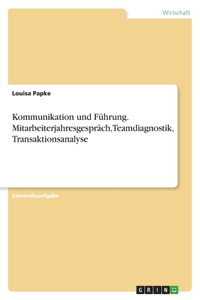 Wirtschaft

Louisa Papke

Kommunikation und Führung. Mitarbeiterjahresgespräch,Teamdiagnostik, Transaktionsanalyse

Einsendeaufgabe

GRIN